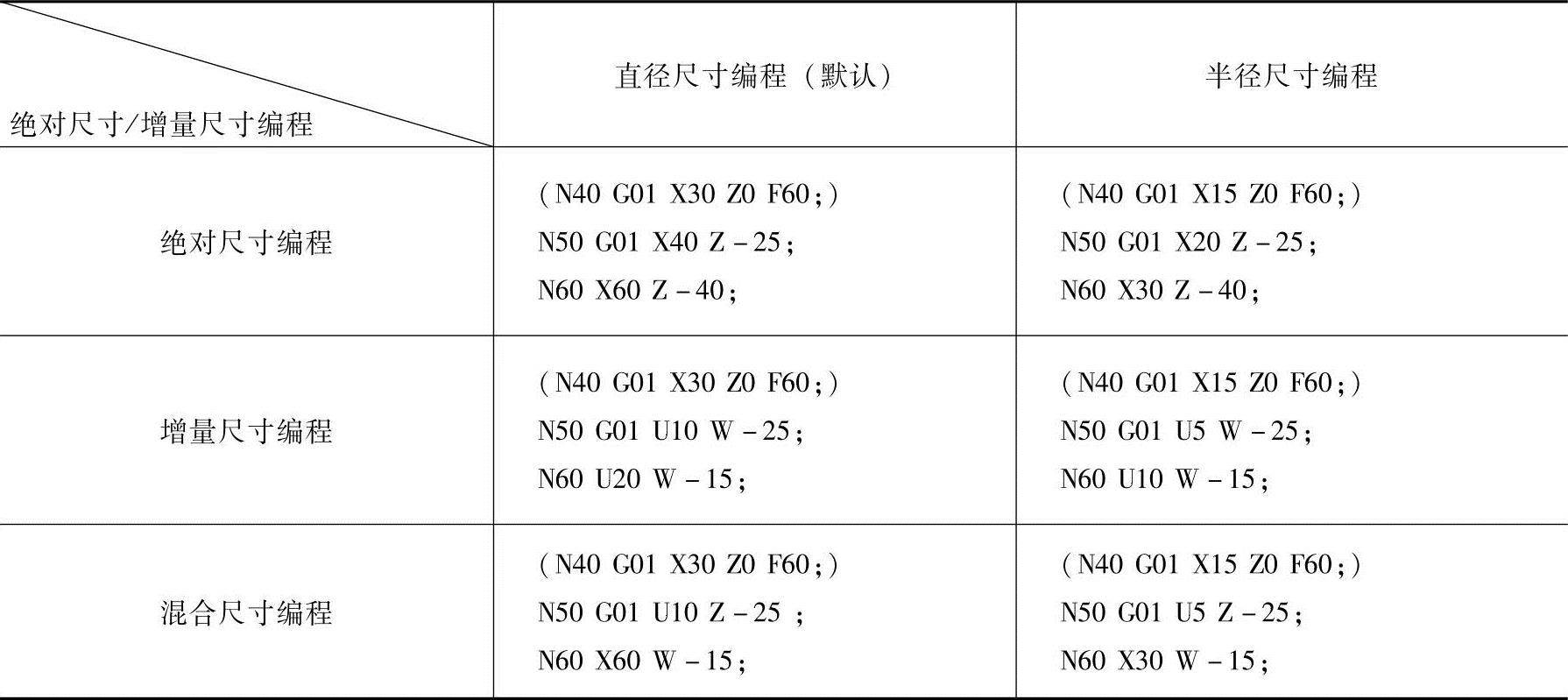 | 绝对尺寸/增量尺寸编程 | 直径尺寸编程（默认） | 半径尺寸编程 |
|---|---|---|
| 绝对尺寸编程 | （N40 G01 X30 Z0 F60;） N50 G01 X40 Z-25; N60 X60 Z-40; | （N40 G01 X15 Z0 F60;） N50 G01 X20 Z-25; N60 X30 Z-40; |
| 增量尺寸编程 | （N40 G01 X30 Z0 F60;） N50 G01 U10 W-25; N60 U20 W-15; | （N40 G01 X15 Z0 F60;） N50 G01 U5 W-25; N60 U10 W-15; |
| 混合尺寸编程 | （N40 G01 X30 Z0 F60;） N50 G01 U10 Z-25 ; N60 X60 W-15; | （N40 G01 X15 Z0 F60;） N50 G01 U5 Z-25; N60 X30 W-15; |